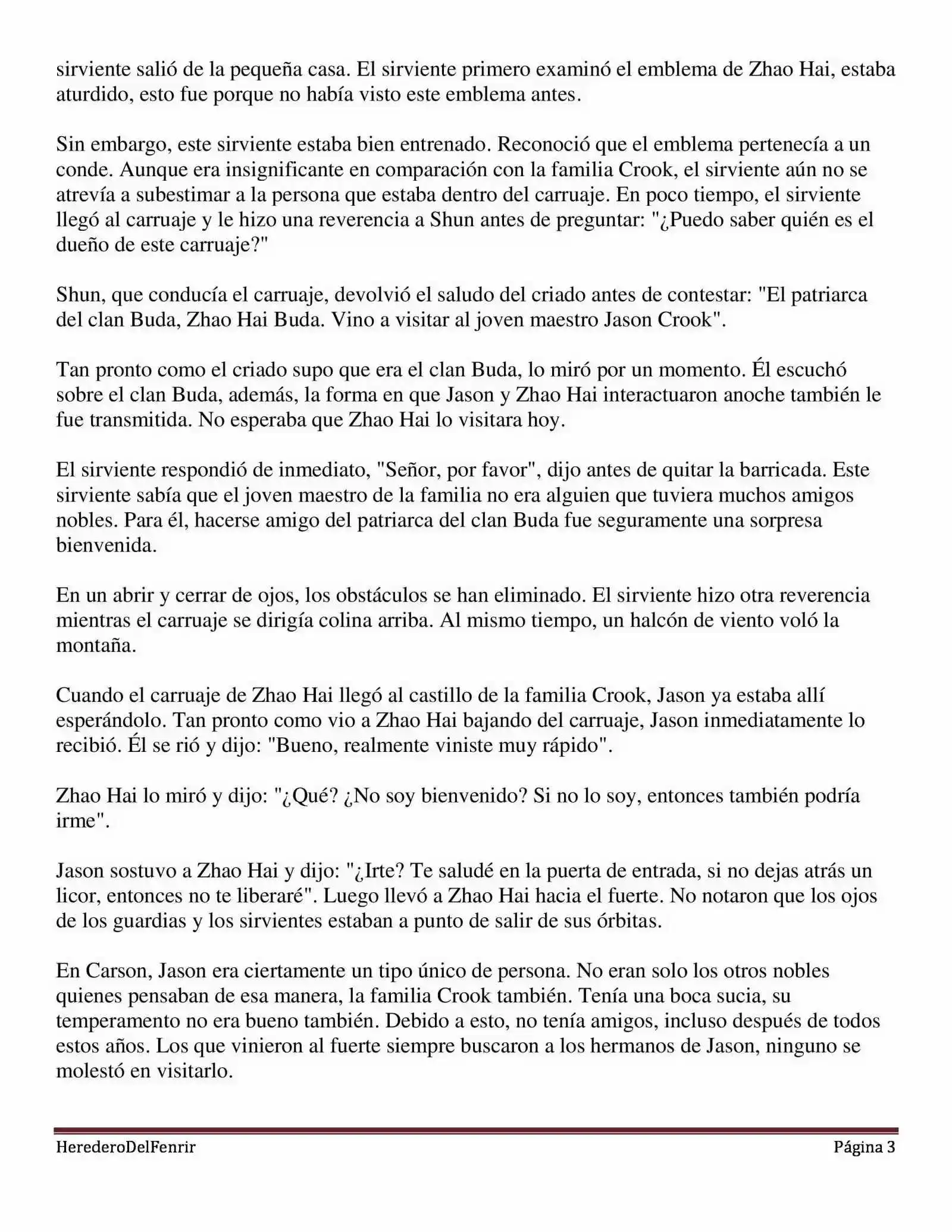 sirviente salió de la pequeña casa. El sirviente primero examinó el emblema de Zhao Hai, estaba aturdido, esto fue porque no había visto este emblema antes.

Sin embargo, este sirviente estaba bien entrenado. Reconoció que el emblema pertenecía a un conde. Aunque era insignificante en comparación con la familia Crook, el sirviente aún no se atrevía a subestimar a la persona que estaba dentro del carruaje. En poco tiempo, el sirviente llegó al carruaje y le hizo una reverencia a Shun antes de preguntar: "¿Puedo saber quién es el dueño de este carruaje?"

Shun, que conducía el carruaje, devolvió el saludo del criado antes de contestar: "El patriarca del clan Buda, Zhao Hai Buda. Vino a visitar al joven maestro Jason Crook".

Tan pronto como el criado supo que era el clan Buda, lo miró por un momento. Él escuchó sobre el clan Buda, además, la forma en que Jason y Zhao Hai interactuaron anoche también le fue transmitida. No esperaba que Zhao Hai lo visitara hoy.

El sirviente respondió de inmediato, "Señor, por favor", dijo antes de quitar la barricada. Este sirviente sabía que el joven maestro de la familia no era alguien que tuviera muchos amigos nobles. Para él, hacerse amigo del patriarca del clan Buda fue seguramente una sorpresa bienvenida.

En un abrir y cerrar de ojos, los obstáculos se han eliminado. El sirviente hizo otra reverencia mientras el carruaje se dirigía colina arriba. Al mismo tiempo, un halcón de viento voló la montaña.

Cuando el carruaje de Zhao Hai llegó al castillo de la familia Crook, Jason ya estaba allí esperándolo. Tan pronto como vio a Zhao Hai bajando del carruaje, Jason inmediatamente lo recibió. Él se rió y dijo: "Bueno, realmente viniste muy rápido".

Zhao Hai lo miró y dijo: "¿Qué? ¿No soy bienvenido? Si no lo soy, entonces también podría irme".

Jason sostuvo a Zhao Hai y dijo: "¿Irte? Te saludé en la puerta de entrada, si no dejas atrás un licor, entonces no te liberaré". Luego llevó a Zhao Hai hacia el fuerte. No notaron que los ojos de los guardias y los sirvientes estaban a punto de salir de sus órbitas.

En Carson, Jason era ciertamente un tipo único de persona. No eran solo los otros nobles quienes pensaban de esa manera, la familia Crook también. Tenía una boca sucia, su temperamento no era bueno también. Debido a esto, no tenía amigos, incluso después de todos estos años. Los que vinieron al fuerte siempre buscaron a los hermanos de Jason, ninguno se molestó en visitarlo.

HerederoDelFenrir Página 3